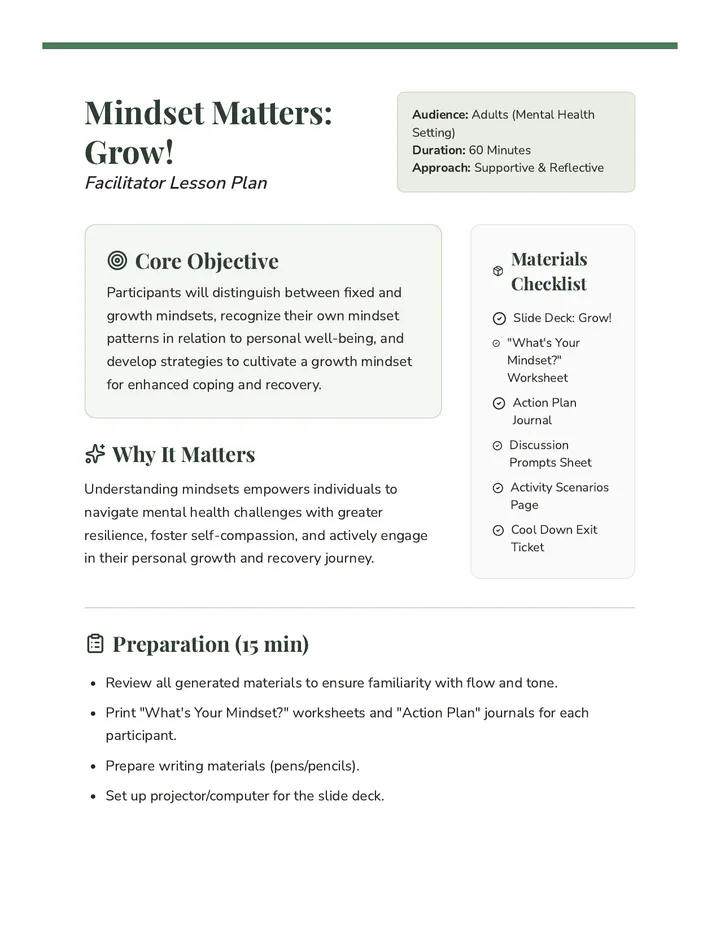 Mindset Matters: Grow!
Facilitator Lesson Plan

Audience: Adults (Mental Health Setting)
Duration: 60 Minutes
Approach: Supportive & Reflective

Core Objective

Participants will distinguish between fixed and growth mindsets, recognize their own mindset patterns in relation to personal well-being, and develop strategies to cultivate a growth mindset for enhanced coping and recovery.

Why It Matters

Understanding mindsets empowers individuals to navigate mental health challenges with greater resilience, foster self-compassion, and actively engage in their personal growth and recovery journey.

Materials Checklist

Slide Deck: Grow!
"What's Your Mindset?" Worksheet
Action Plan Journal
Discussion Prompts Sheet
Activity Scenarios Page
Cool Down Exit Ticket

Preparation (15 min)

• Review all generated materials to ensure familiarity with flow and tone.
• Print "What's Your Mindset?" worksheets and "Action Plan" journals for each participant.
• Prepare writing materials (pens/pencils).
• Set up projector/computer for the slide deck.